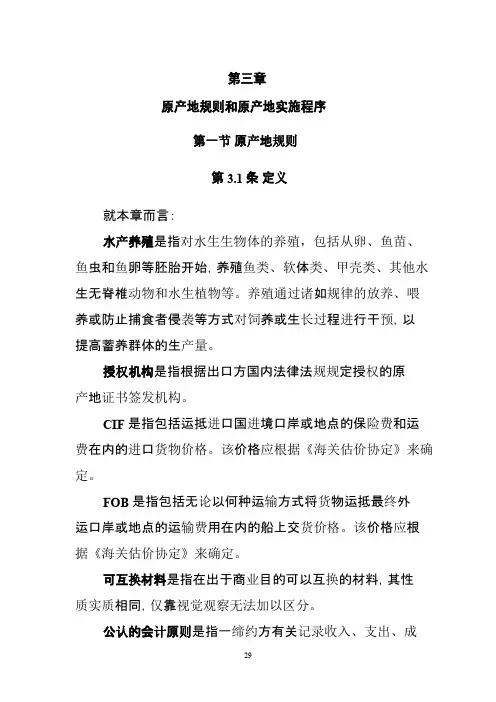 第三章

原产地规则和原产地实施程序

第一节 原产地规则

第 3.1 条 定义

就本章而言：

水产养殖是指对水生生物体的养殖，包括从卵、鱼苗、鱼虫和鱼卵等胚胎开始，养殖鱼类、软体类、甲壳类、其他水生无脊椎动物和水生植物等。养殖通过诸如规律的放养、喂养或防止捕食者侵袭等方式对饲养或生长过程进行干预，以提高蓄养群体的生产量。

授权机构是指根据出口方国内法律法规规定授权的原产地证书签发机构。

CIF 是指包括运抵进口国进境口岸或地点的保险费和运费在内的进口货物价格。该价格应根据《海关估价协定》来确定。

FOB 是指包括无论以何种运输方式将货物运抵最终外运口岸或地点的运输费用在内的船上交货价格。该价格应根据《海关估价协定》来确定。

可互换材料是指在出于商业目的可以互换的材料，其性质实质相同，仅靠视觉观察无法加以区分。

公认的会计原则是指一缔约方有关记录收入、支出、成

29